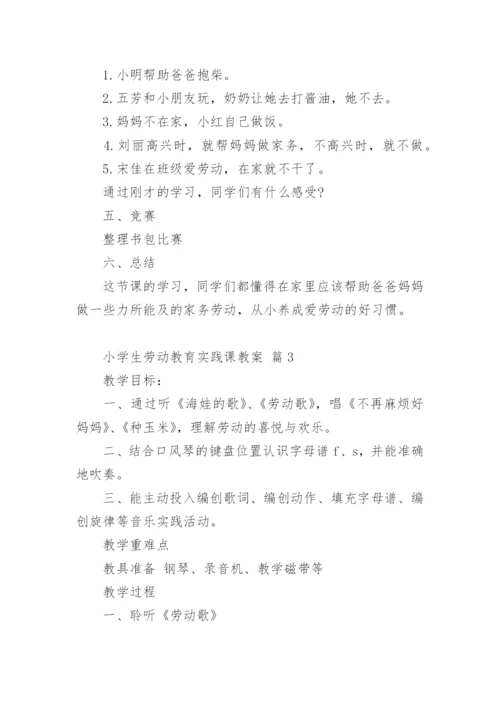 1. 小明帮助爸爸抱柴。

2. 五芳和小朋友玩，奶奶让她去打酱油，她不去。

3. 妈妈不在家，小红自己做饭。

4. 刘丽高兴时，就帮妈妈做家务，不高兴时，就不做。

5. 宋佳在班级爱劳动，在家就不干了。

通过刚才的学习，同学们有什么感受?

五、竞赛

整理书包比赛

六、总结

这节课的学习，同学们都懂得在家里应该帮助爸爸妈妈做一些力所能及的家务劳动，从小养成爱劳动的好习惯。

小学生劳动教育实践课教案 篇 3

教学目标：

一、通过听《海娃的歌》、《劳动歌》，唱《不再麻烦好妈妈》、《种玉米》，理解劳动的喜悦与欢乐。

二、结合口风琴的键盘位置认识字母谱 f、s，并能准确地吹奏。

三、能主动投入编创歌词、编创动作、填充字母谱、编创旋律等音乐实践活动。

教学重难点

教具准备 钢琴、录音机、教学磁带等

教学过程

一、聆听《劳动歌》